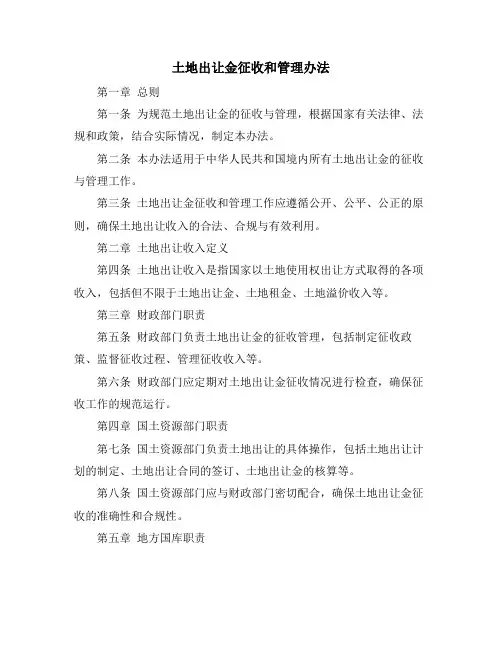 土地出让金征收和管理办法

第一章 总则

第一条 为规范土地出让金的征收与管理，根据国家有关法律、法规和政策，结合实际情况，制定本办法。

第二条 本办法适用于中华人民共和国境内所有土地出让金的征收与管理工作。

第三条 土地出让金征收和管理工作应遵循公开、公平、公正的原则，确保土地出让收入的合法、合规与有效利用。

第二章 土地出让收入定义

第四条 土地出让收入是指国家以土地使用权出让方式取得的各项收入，包括但不限于土地出让金、土地租金、土地溢价收入等。

第三章 财政部门职责

第五条 财政部门负责土地出让金的征收管理，包括制定征收政策、监督征收过程、管理征收收入等。

第六条 财政部门应定期对土地出让金征收情况进行检查，确保征收工作的规范运行。

第四章 国土资源部门职责

第七条 国土资源部门负责土地出让的具体操作，包括土地出让计划的制定、土地出让合同的签订、土地出让金的核算等。

第八条 国土资源部门应与财政部门密切配合，确保土地出让金征收的准确性和合规性。

第五章 地方国库职责